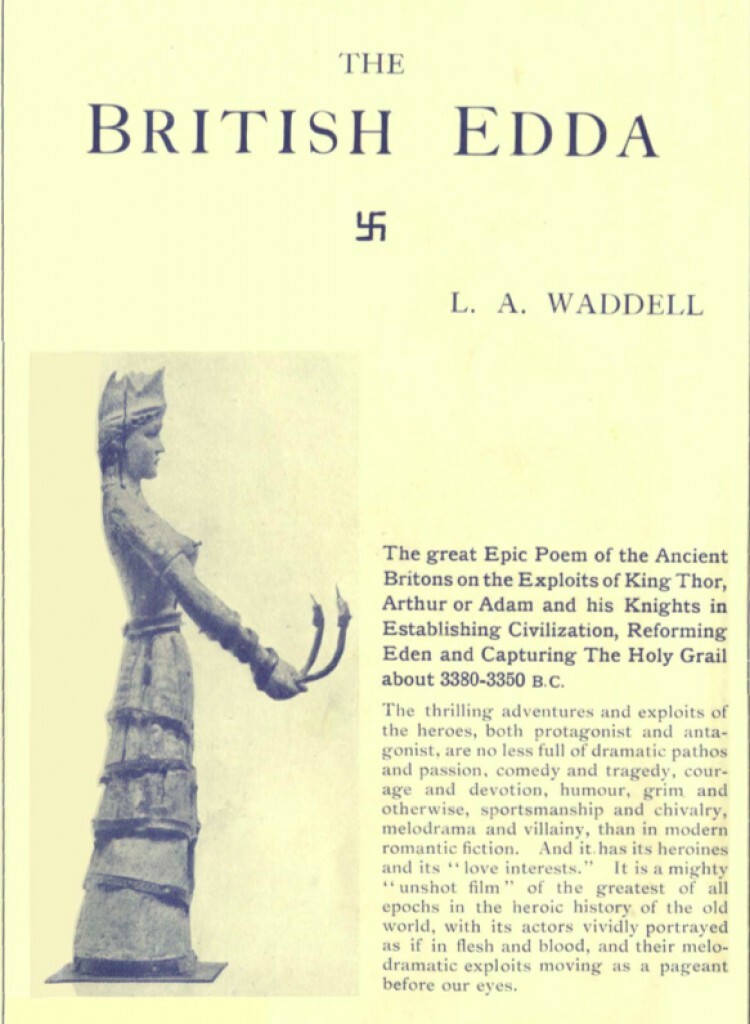 THE

BRITISH EDDA

卐

L. A. WADDELL

The great Epic Poem of the Ancient Britons on the Exploits of King Thor, Arthur or Adam and his Knights in Establishing Civilization, Reforming Eden and Capturing The Holy Grail about 3380-3350 B.C.

The thrilling adventures and exploits of the heroes, both protagonist and antagonist, are no less full of dramatic pathos and passion, comedy and tragedy, courage and devotion, humour, grim and otherwise, sportsmanship and chivalry, melodrama and villainy, than in modern romantic fiction. And it has its heroines and its "love interests." It is a mighty "unshot film" of the greatest of all epochs in the heroic history of the old world, with its actors vividly portrayed as if in flesh and blood, and their melodramatic exploits moving as a pageant before our eyes.